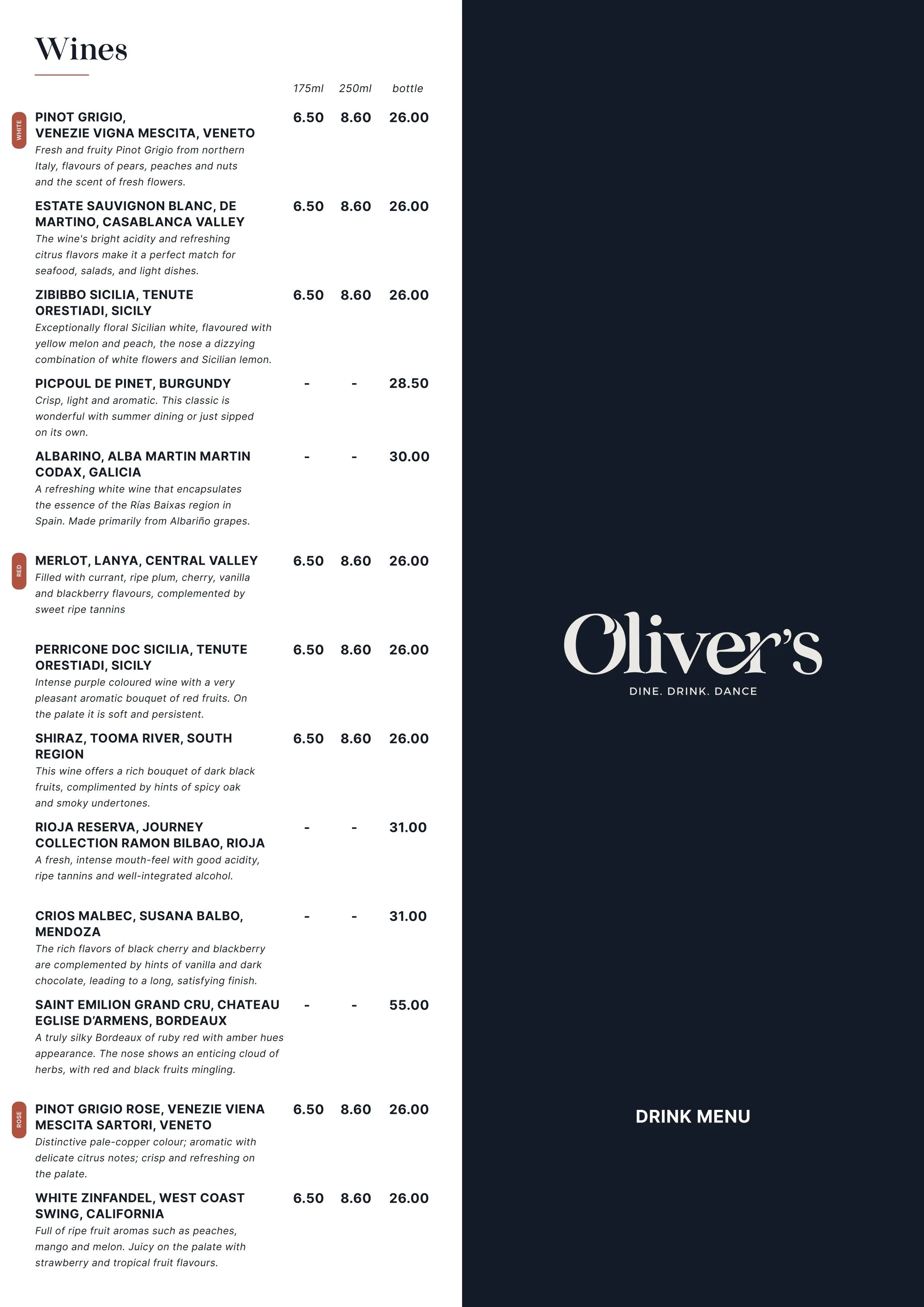 Wines

175ml 250ml bottle

WHITE

PINOT GRIGIO, VENEZIE VIGNA MESCITA, VENETO 6.50 8.60 26.00
Fresh and fruity Pinot Grigio from northern Italy, flavours of pears, peaches and nuts and the scent of fresh flowers.

ESTATE SAUVIGNON BLANC, DE MARTINO, CASABLANCA VALLEY 6.50 8.60 26.00
The wine's bright acidity and refreshing citrus flavors make it a perfect match for seafood, salads, and light dishes.

ZIBIBBO SICILIA, TENUTE ORESTIADI, SICILY 6.50 8.60 26.00
Exceptionally floral Sicilian white, flavoured with yellow melon and peach, the nose a dizzying combination of white flowers and Sicilian lemon.

PICPOUL DE PINET, BURGUNDY - - 28.50
Crisp, light and aromatic. This classic is wonderful with summer dining or just sipped on its own.

ALBARINO, ALBA MARTIN MARTIN CODAX, GALICIA - - 30.00
A refreshing white wine that encapsulates the essence of the Rías Baixas region in Spain. Made primarily from Albariño grapes.

RED

MERLOT, LANYA, CENTRAL VALLEY 6.50 8.60 26.00
Filled with currant, ripe plum, cherry, vanilla and blackberry flavours, complemented by sweet ripe tannins

PERRICONE DOC SICILIA, TENUTE ORESTIADI, SICILY 6.50 8.60 26.00
Intense purple coloured wine with a very pleasant aromatic bouquet of red fruits. On the palate it is soft and persistent.

SHIRAZ, TOOMA RIVER, SOUTH REGION 6.50 8.60 26.00
This wine offers a rich bouquet of dark black fruits, complimented by hints of spicy oak and smoky undertones.

RIOJA RESERVA, JOURNEY COLLECTION RAMON BILBAO, RIOJA - - 31.00
A fresh, intense mouth-feel with good acidity, ripe tannins and well-integrated alcohol.

CRIOS MALBEC, SUSANA BALBO, MENDOZA - - 31.00
The rich flavors of black cherry and blackberry are complemented by hints of vanilla and dark chocolate, leading to a long, satisfying finish.

SAINT EMILION GRAND CRU, CHATEAU EGLISE D'ARMENS, BORDEAUX - - 55.00
A truly silky Bordeaux of ruby red with amber hues appearance. The nose shows an enticing cloud of herbs, with red and black fruits mingling.

ROSE

PINOT GRIGIO ROSE, VENEZIE VIENA MESCITA SARTORI, VENETO 6.50 8.60 26.00
Distinctive pale-copper colour; aromatic with delicate citrus notes; crisp and refreshing on the palate.

WHITE ZINFANDEL, WEST COAST SWING, CALIFORNIA 6.50 8.60 26.00
Full of ripe fruit aromas such as peaches, mango and melon. Juicy on the palate with strawberry and tropical fruit flavours.

Oliver's
DINE. DRINK. DANCE

DRINK MENU